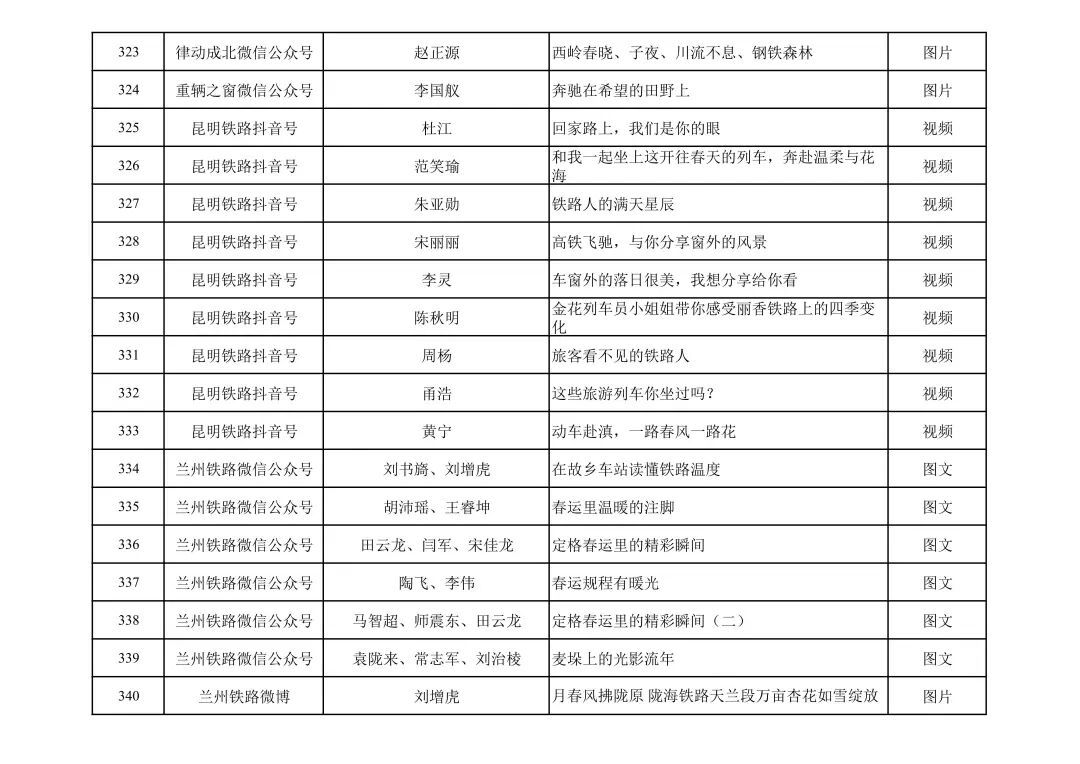 | 323 | 律动成北微信公众号 | 赵正源 | 西岭春晓、子夜、川流不息、钢铁森林 | 图片 |
|---|---|---|---|---|
| 324 | 重辆之窗微信公众号 | 李国舣 | 奔驰在希望的田野上 | 图片 |
| 325 | 昆明铁路抖音号 | 杜江 | 回家路上，我们是你的眼 | 视频 |
| 326 | 昆明铁路抖音号 | 范笑瑜 | 和我一起坐上这开往春天的列车，奔赴温柔与花海 | 视频 |
| 327 | 昆明铁路抖音号 | 朱亚勋 | 铁路人的满天星辰 | 视频 |
| 328 | 昆明铁路抖音号 | 宋丽丽 | 高铁飞驰，与你分享窗外的风景 | 视频 |
| 329 | 昆明铁路抖音号 | 李灵 | 车窗外的落日很美，我想分享给你看 | 视频 |
| 330 | 昆明铁路抖音号 | 陈秋明 | 金花列车员小姐姐带你感受丽香铁路上的四季变化 | 视频 |
| 331 | 昆明铁路抖音号 | 周杨 | 旅客看不见的铁路人 | 视频 |
| 332 | 昆明铁路抖音号 | 甬浩 | 这些旅游列车你坐过吗？ | 视频 |
| 333 | 昆明铁路抖音号 | 黄宁 | 动车赴滇，一路春风一路花 | 视频 |
| 334 | 兰州铁路微信公众号 | 刘书旖、刘增虎 | 在故乡车站读懂铁路温度 | 图文 |
| 335 | 兰州铁路微信公众号 | 胡沛瑶、王睿坤 | 春运里温暖的注脚 | 图文 |
| 336 | 兰州铁路微信公众号 | 田云龙、闫军、宋佳龙 | 定格春运里的精彩瞬间 | 图文 |
| 337 | 兰州铁路微信公众号 | 陶飞、李伟 | 春运规程有暖光 | 图文 |
| 338 | 兰州铁路微信公众号 | 马智超、师震东、田云龙 | 定格春运里的精彩瞬间（二） | 图文 |
| 339 | 兰州铁路微信公众号 | 袁陇来、常志军、刘治棱 | 麦垛上的光影流年 | 图文 |
| 340 | 兰州铁路微博 | 刘增虎 | 月春风拂陇原 陇海铁路天兰段万亩杏花如雪绽放 | 图片 |